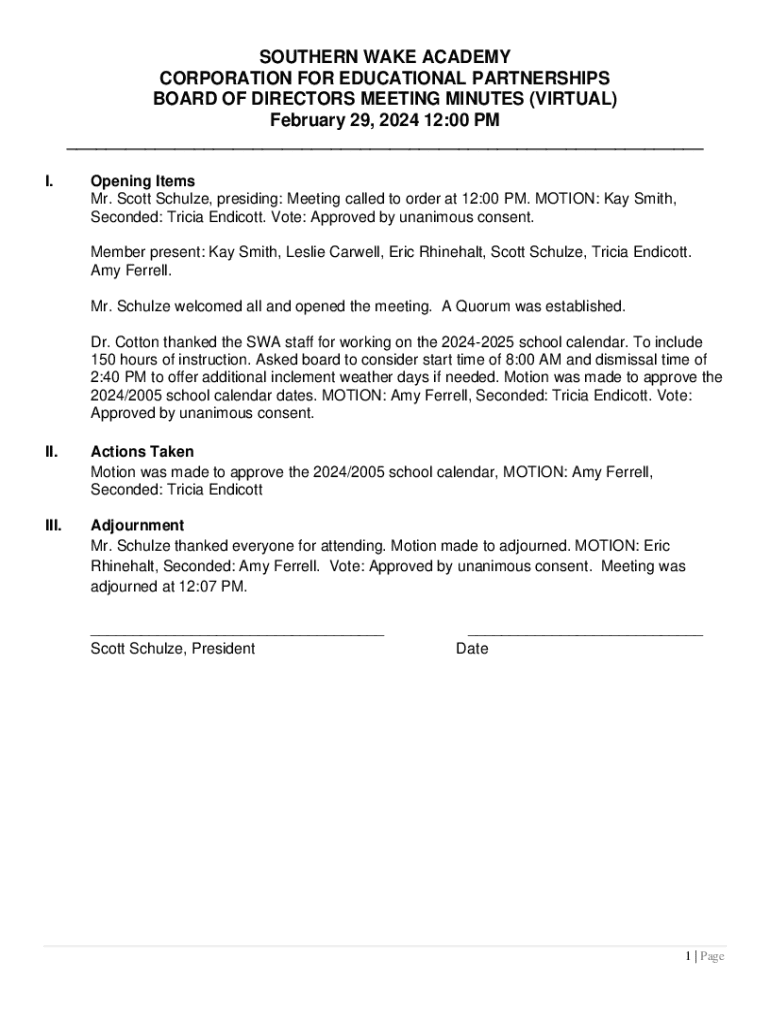 SOUTHERN WAKE ACADEMY
CORPORATION FOR EDUCATIONAL PARTNERSHIPS
BOARD OF DIRECTORS MEETING MINUTES (VIRTUAL)
February 29, 2024 12:00 PM

I. Opening Items
Mr. Scott Schulze, presiding: Meeting called to order at 12:00 PM. MOTION: Kay Smith, Seconded: Tricia Endicott. Vote: Approved by unanimous consent.

Member present: Kay Smith, Leslie Carwell, Eric Rhinehalt, Scott Schulze, Tricia Endicott. Amy Ferrell.

Mr. Schulze welcomed all and opened the meeting. A Quorum was established.

Dr. Cotton thanked the SWA staff for working on the 2024-2025 school calendar. To include 150 hours of instruction. Asked board to consider start time of 8:00 AM and dismissal time of 2:40 PM to offer additional inclement weather days if needed. Motion was made to approve the 2024/2005 school calendar dates. MOTION: Amy Ferrell, Seconded: Tricia Endicott. Vote: Approved by unanimous consent.

II. Actions Taken
Motion was made to approve the 2024/2005 school calendar, MOTION: Amy Ferrell, Seconded: Tricia Endicott

III. Adjournment
Mr. Schulze thanked everyone for attending. Motion made to adjourned. MOTION: Eric Rhinehalt, Seconded: Amy Ferrell. Vote: Approved by unanimous consent. Meeting was adjourned at 12:07 PM.

Scott Schulze, President

Date

1 | Page